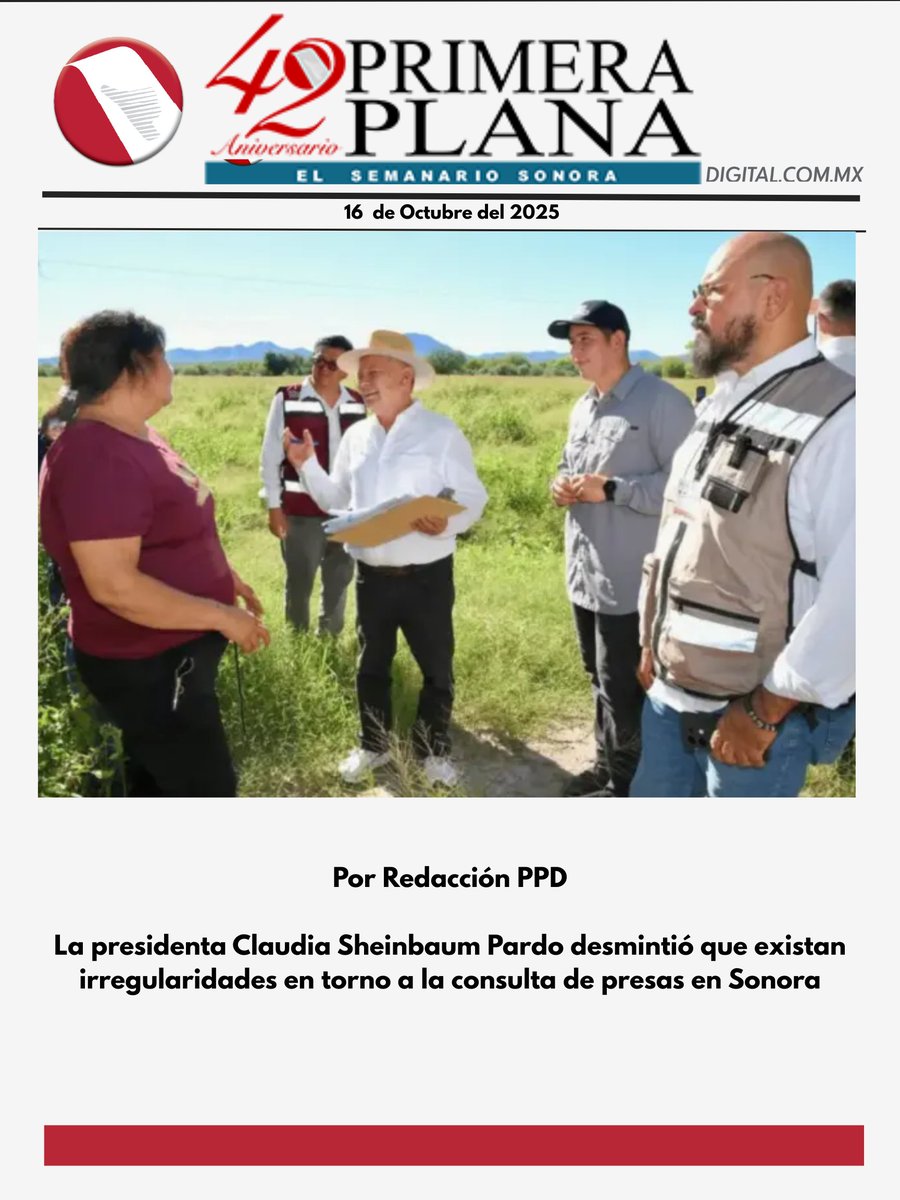 42 Aniversario PRIMERA PLANA
EL SEMANARIO SONORA
DIGITAL.COM.MX

16 de Octubre del 2025

Por Redacción PPD

La presidenta Claudia Sheinbaum Pardo desmintió que existan irregularidades en torno a la consulta de presas en Sonora